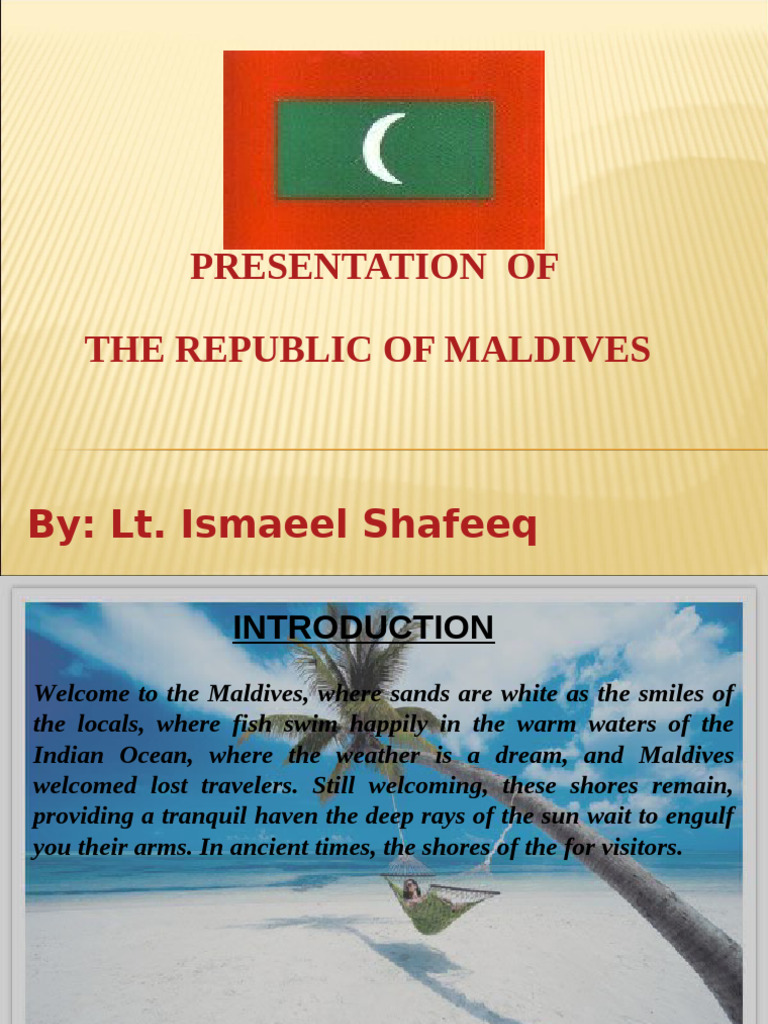 PRESENTATION OF

THE REPUBLIC OF MALDIVES

By: Lt. Ismaeel Shafeeq

INTRODUCTION

Welcome to the Maldives, where sands are white as the smiles of the locals, where fish swim happily in the warm waters of the Indian Ocean, where the weather is a dream, and Maldives welcomed lost travelers. Still welcoming, these shores remain, providing a tranquil haven the deep rays of the sun wait to engulf you their arms. In ancient times, the shores of the for visitors.